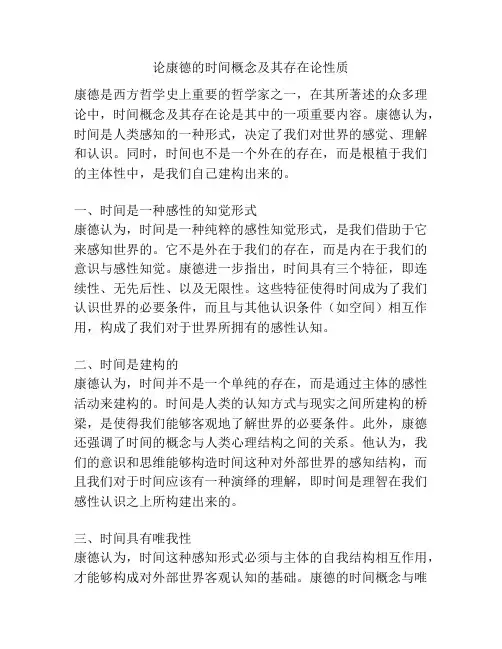 论康德的时间概念及其存在论性质

康德是西方哲学史上重要的哲学家之一，在其所著述的众多理论中，时间概念及其存在论是其中的一项重要内容。康德认为，时间是人类感知的一种形式，决定了我们对世界的感觉、理解和认识。同时，时间也不是一个外在的存在，而是根植于我们的主体性中，是我们自己建构出来的。

一、时间是一种感性的知觉形式
康德认为，时间是一种纯粹的感性知觉形式，是我们借助于它来感知世界的。它不是外在于我们的存在，而是内在于我们的意识与感性知觉。康德进一步指出，时间具有三个特征，即连续性、无先后性、以及无限性。这些特征使得时间成为了我们认识世界的必要条件，而且与其他认识条件（如空间）相互作用，构成了我们对于世界所拥有的感性认知。

二、时间是建构的
康德认为，时间并不是一个单纯的存在，而是通过主体的感性活动来建构的。时间是人类的认知方式与现实之间所建构的桥梁，是使得我们能够客观地了解世界的必要条件。此外，康德还强调了时间的概念与人类心理结构之间的关系。他认为，我们的意识和思维能够构造时间这种对外部世界的感知结构，而且我们对于时间应该有一种演绎的理解，即时间是理智在我们感性认识之上所构建出来的。

三、时间具有唯我性
康德认为，时间这种感知形式必须与主体的自我结构相互作用，才能够构成对外部世界客观认知的基础。康德的时间概念与唯